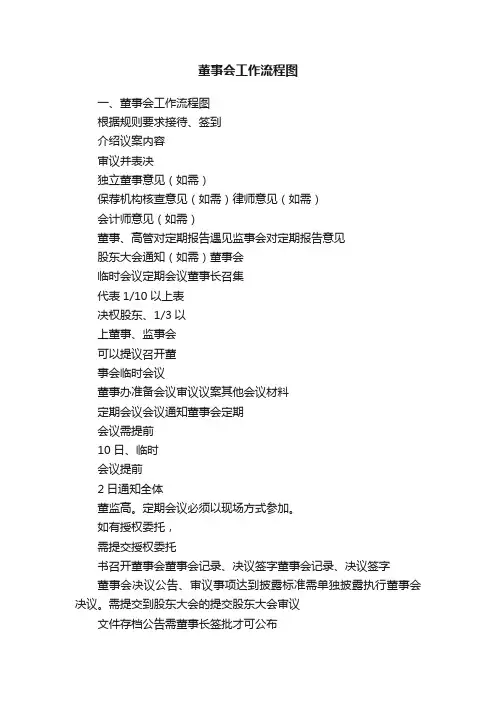 董事会工作流程图

一、董事会工作流程图

根据规则要求接待、签到

介绍议案内容

审议并表决

独立董事意见（如需）

保荐机构核查意见（如需）律师意见（如需）

会计师意见（如需）

董事、高管对定期报告遇见监事会对定期报告意见

股东大会通知（如需）董事会

临时会议定期会议董事长召集

代表 1/10 以上表

决权股东、1/3 以

上董事、监事会

可以提议召开董

事会临时会议

董事办准备会议审议议案其他会议材料

定期会议会议通知董事会定期

会议需提前

10 日、临时

会议提前

2 日通知全体

董监高。定期会议必须以现场方式参加。

如有授权委托，

需提交授权委托

书召开董事会董事会记录、决议签字董事会记录、决议签字

董事会决议公告、审议事项达到披露标准需单独披露执行董事会决议。需提交到股东大会的提交股东大会审议

文件存档公告需董事长签批才可公布